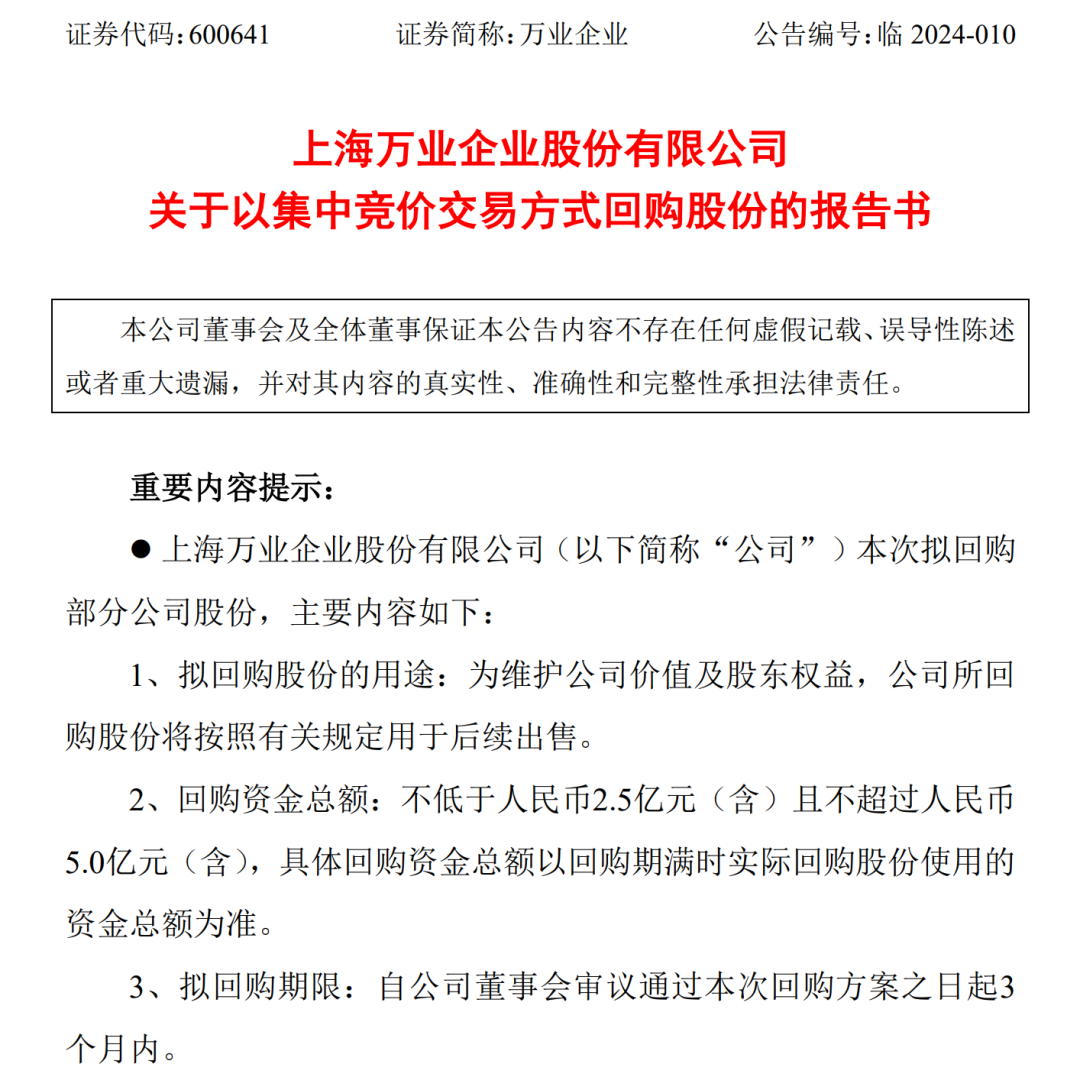 证券代码：600641　　　　证券简称：万业企业　　　　公告编号：临 2024-010

上海万业企业股份有限公司
关于以集中竞价交易方式回购股份的报告书

本公司董事会及全体董事保证本公告内容不存在任何虚假记载、误导性陈述或者重大遗漏，并对其内容的真实性、准确性和完整性承担法律责任。

重要内容提示：

● 上海万业企业股份有限公司（以下简称“公司”）本次拟回购部分公司股份，主要内容如下：

1、拟回购股份的用途：为维护公司价值及股东权益，公司所回购股份将按照有关规定用于后续出售。

2、回购资金总额：不低于人民币2.5亿元（含）且不超过人民币5.0亿元（含），具体回购资金总额以回购期满时实际回购股份使用的资金总额为准。

3、拟回购期限：自公司董事会审议通过本次回购方案之日起3个月内。